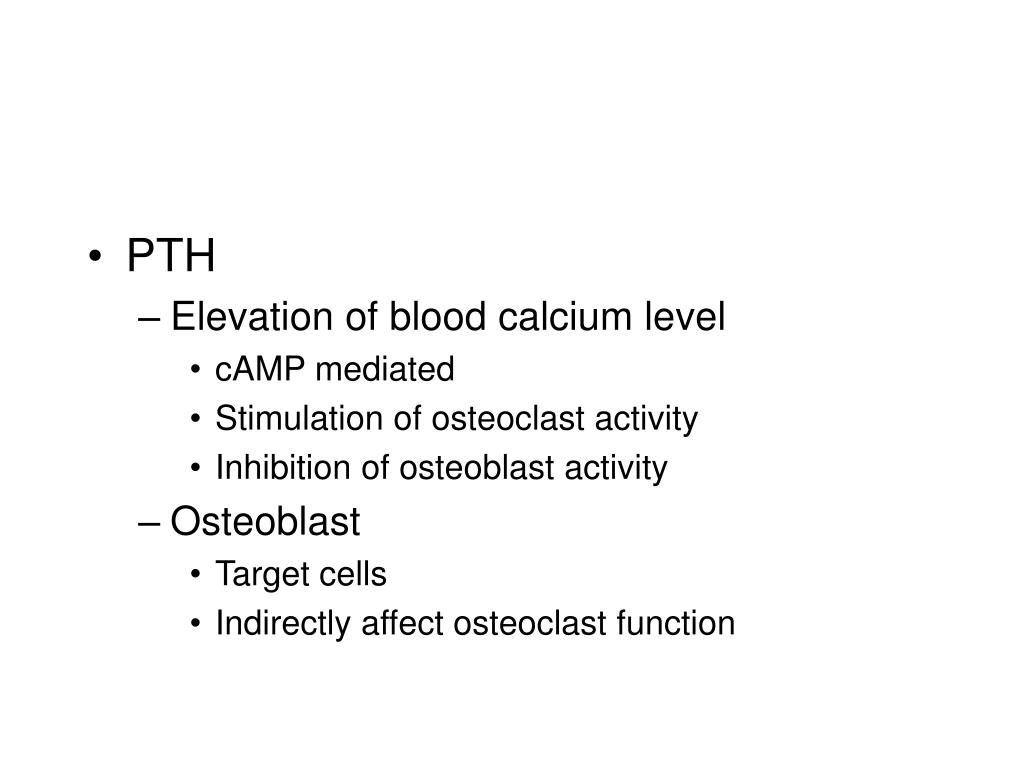 • PTH
– Elevation of blood calcium level
• cAMP mediated
• Stimulation of osteoclast activity
• Inhibition of osteoblast activity
– Osteoblast
• Target cells
• Indirectly affect osteoclast function